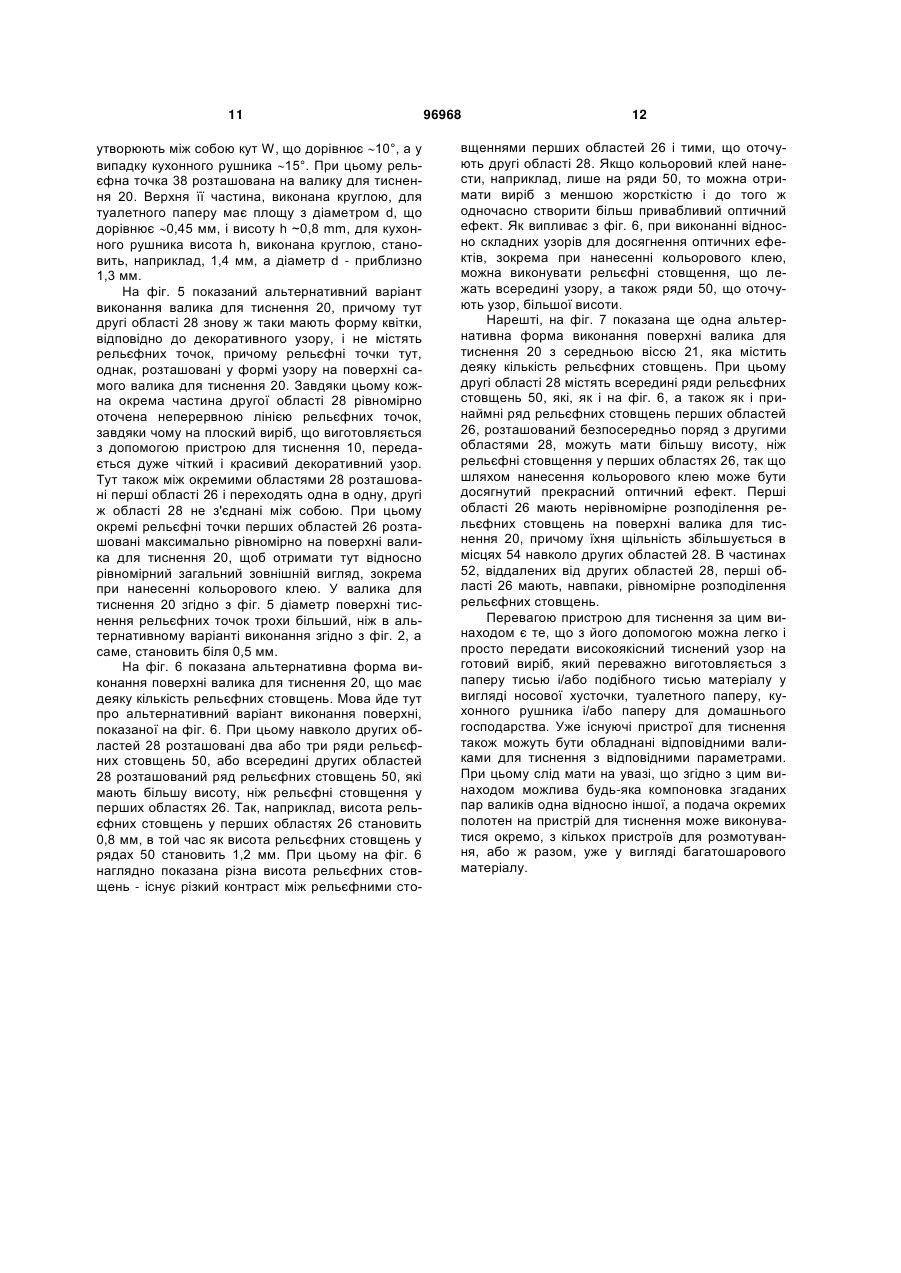 11 96968 12

утворюють між собою кут W, що дорівнює ~10°, а у випадку кухонного рушника ~15°. При цьому рельєфна точка 38 розташована на валику для тиснення 20. Верхня її частина, виконана круглою, для туалетного паперу має площу з діаметром d, що дорівнює ~0,45 мм, і висоту h ~0,8 mm, для кухонного рушника висота h, виконана круглою, становить, наприклад, 1,4 мм, а діаметр d - приблизно 1,3 мм.

На фіг. 5 показаний альтернативний варіант виконання валика для тиснення 20, причому тут другі області 28 знову ж таки мають форму квітки, відповідно до декоративного узору, і не містять рельєфних точок, причому рельєфні точки тут, однак, розташовані у формі узору на поверхні самого валика для тиснення 20. Завдяки цьому кожна окрема частина другої області 28 рівномірно оточена неперервною лінією рельєфних точок, завдяки чому на плоский виріб, що виготовляється з допомогою пристрою для тиснення 10, передається дуже чіткий і красивий декоративний узор. Тут також між окремими областями 28 розташовані перші області 26 і переходять одна в одну, другі ж області 28 не з'єднані між собою. При цьому окремі рельєфні точки перших областей 26 розташовані максимально рівномірно на поверхні валика для тиснення 20, щоб отримати тут відносно рівномірний загальний зовнішній вигляд, зокрема при нанесенні кольорового клею. У валика для тиснення 20 згідно з фіг. 5 діаметр поверхні тиснення рельєфних точок трохи більший, ніж в альтернативному варіанті виконання згідно з фіг. 2, а саме, становить біля 0,5 мм.

На фіг. 6 показана альтернативна форма виконання поверхні валика для тиснення 20, що має деяку кількість рельєфних стовщень. Мова йде тут про альтернативний варіант виконання поверхні, показаної на фіг. 6. При цьому навколо других областей 28 розташовані два або три ряди рельєфних стовщень 50, або всередині других областей 28 розташований ряд рельєфних стовщень 50, які мають більшу висоту, ніж рельєфні стовщення у перших областях 26. Так, наприклад, висота рельєфних стовщень у перших областях 26 становить 0,8 мм, в той час як висота рельєфних стовщень у рядах 50 становить 1,2 мм. При цьому на фіг. 6 наглядно показана різна висота рельєфних стовщень - існує різкий контраст між рельєфними стовщеннями перших областей 26 і тими, що оточують другі області 28. Якщо кольоровий клей нанести, наприклад, лише на ряди 50, то можна отримати виріб з меншою жорсткістю і до того ж одночасно створити більш привабливий оптичний ефект. Як випливає з фіг. 6, при виконанні відносно складних узорів для досягнення оптичних ефектів, зокрема при нанесенні кольорового клею, можна виконувати рельєфні стовщення, що лежать всередині узору, а також ряди 50, що оточують узор, більшої висоти.

Нарешті, на фіг. 7 показана ще одна альтернативна форма виконання поверхні валика для тиснення 20 з середньою віссю 21, яка містить деяку кількість рельєфних стовщень. При цьому другі області 28 містять всередині ряди рельєфних стовщень 50, які, як і на фіг. 6, а також як і принаймні ряд рельєфних стовщень перших областей 26, розташований безпосередньо поряд з другими областями 28, можуть мати більшу висоту, ніж рельєфні стовщення у перших областях 26, так що шляхом нанесення кольорового клею може бути досягнутий прекрасний оптичний ефект. Перші області 26 мають нерівномірне розподілення рельєфних стовщень на поверхні валика для тиснення 20, причому їхня щільність збільшується в місцях 54 навколо других областей 28. В частинах 52, віддалених від других областей 28, перші області 26 мають, навпаки, рівномірне розподілення рельєфних стовщень.

Перевагою пристрою для тиснення за цим винаходом є те, що з його допомогою можна легко і просто передати високоякісний тиснений узор на готовий виріб, який переважно виготовляється з паперу тисью і/або подібного тисью матеріалу у вигляді носової хусточки, туалетного паперу, кухонного рушника і/або паперу для домашнього господарства. Уже існуючі пристрої для тиснення також можуть бути обладнані відповідними валиками для тиснення з відповідними параметрами. При цьому слід мати на увазі, що згідно з цим винаходом можлива будь-яка компоновка згаданих пар валиків одна відносно іншої, а подача окремих полотен на пристрій для тиснення може виконуватися окремо, з кількох пристроїв для розмотування, або ж разом, уже у вигляді багатошарового матеріалу.